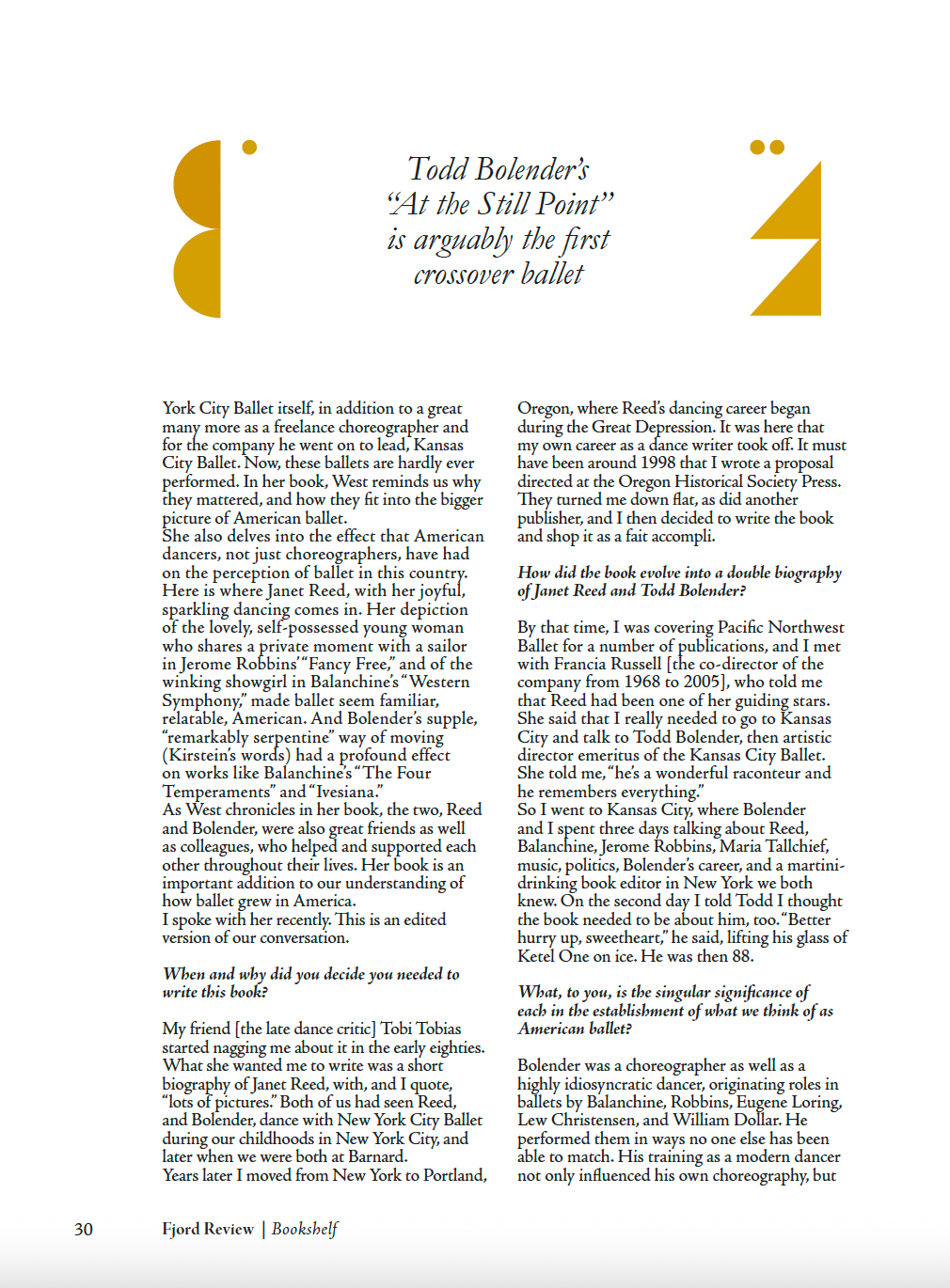 Todd Bolender's "At the Still Point" is arguably the first crossover ballet

York City Ballet itself, in addition to a great many more as a freelance choreographer and for the company he went on to lead, Kansas City Ballet. Now, these ballets are hardly ever performed. In her book, West reminds us why they mattered, and how they fit into the bigger picture of American ballet.
She also delves into the effect that American dancers, not just choreographers, have had on the perception of ballet in this country. Here is where Janet Reed, with her joyful, sparkling dancing comes in. Her depiction of the lovely, self-possessed young woman who shares a private moment with a sailor in Jerome Robbins' "Fancy Free," and of the winking showgirl in Balanchine's "Western Symphony," made ballet seem familiar, relatable, American. And Bolender's supple, "remarkably serpentine" way of moving (Kirstein's words) had a profound effect on works like Balanchine's "The Four Temperaments" and "Ivesiana."
As West chronicles in her book, the two, Reed and Bolender, were also great friends as well as colleagues, who helped and supported each other throughout their lives. Her book is an important addition to our understanding of how ballet grew in America.
I spoke with her recently. This is an edited version of our conversation.

When and why did you decide you needed to write this book?

My friend [the late dance critic] Tobi Tobias started nagging me about it in the early eighties. What she wanted me to write was a short biography of Janet Reed, with, and I quote, "lots of pictures." Both of us had seen Reed, and Bolender, dance with New York City Ballet during our childhoods in New York City, and later when we were both at Barnard.
Years later I moved from New York to Portland, Oregon, where Reed's dancing career began during the Great Depression. It was here that my own career as a dance writer took off. It must have been around 1998 that I wrote a proposal directed at the Oregon Historical Society Press. They turned me down flat, as did another publisher, and I then decided to write the book and shop it as a fait accompli.

How did the book evolve into a double biography of Janet Reed and Todd Bolender?

By that time, I was covering Pacific Northwest Ballet for a number of publications, and I met with Francia Russell [the co-director of the company from 1968 to 2005], who told me that Reed had been one of her guiding stars. She said that I really needed to go to Kansas City and talk to Todd Bolender, then artistic director emeritus of the Kansas City Ballet. She told me, "he's a wonderful raconteur and he remembers everything."
So I went to Kansas City, where Bolender and I spent three days talking about Reed, Balanchine, Jerome Robbins, Maria Tallchief, music, politics, Bolender's career, and a martini-drinking book editor in New York we both knew. On the second day I told Todd I thought the book needed to be about him, too. "Better hurry up, sweetheart," he said, lifting his glass of Ketel One on ice. He was then 88.

What, to you, is the singular significance of each in the establishment of what we think of as American ballet?

Bolender was a choreographer as well as a highly idiosyncratic dancer, originating roles in ballets by Balanchine, Robbins, Eugene Loring, Lew Christensen, and William Dollar. He performed them in ways no one else has been able to match. His training as a modern dancer not only influenced his own choreography, but

30 Fjord Review | Bookshelf